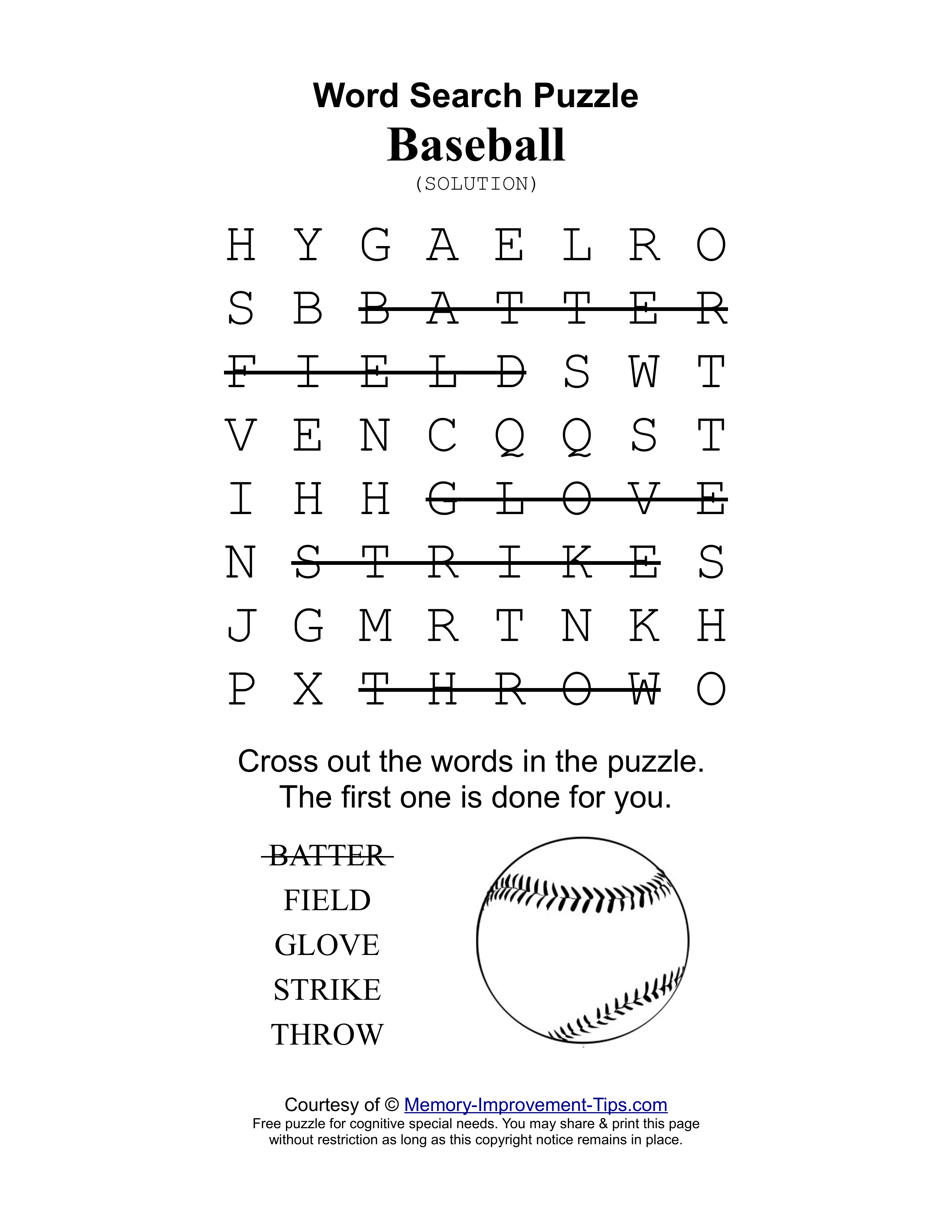 Word Search Puzzle

Baseball

(SOLUTION)

H Y G A E L R O
S B B A T T E R
F I E L D S W T
V E N C Q Q S T
I H H G L O V E
N S T R I K E S
J G M R T N K H
P X T H R O W O

Cross out the words in the puzzle.
The first one is done for you.

BATTER
FIELD
GLOVE
STRIKE
THROW

Courtesy of © Memory-Improvement-Tips.com
Free puzzle for cognitive special needs. You may share & print this page without restriction as long as this copyright notice remains in place.